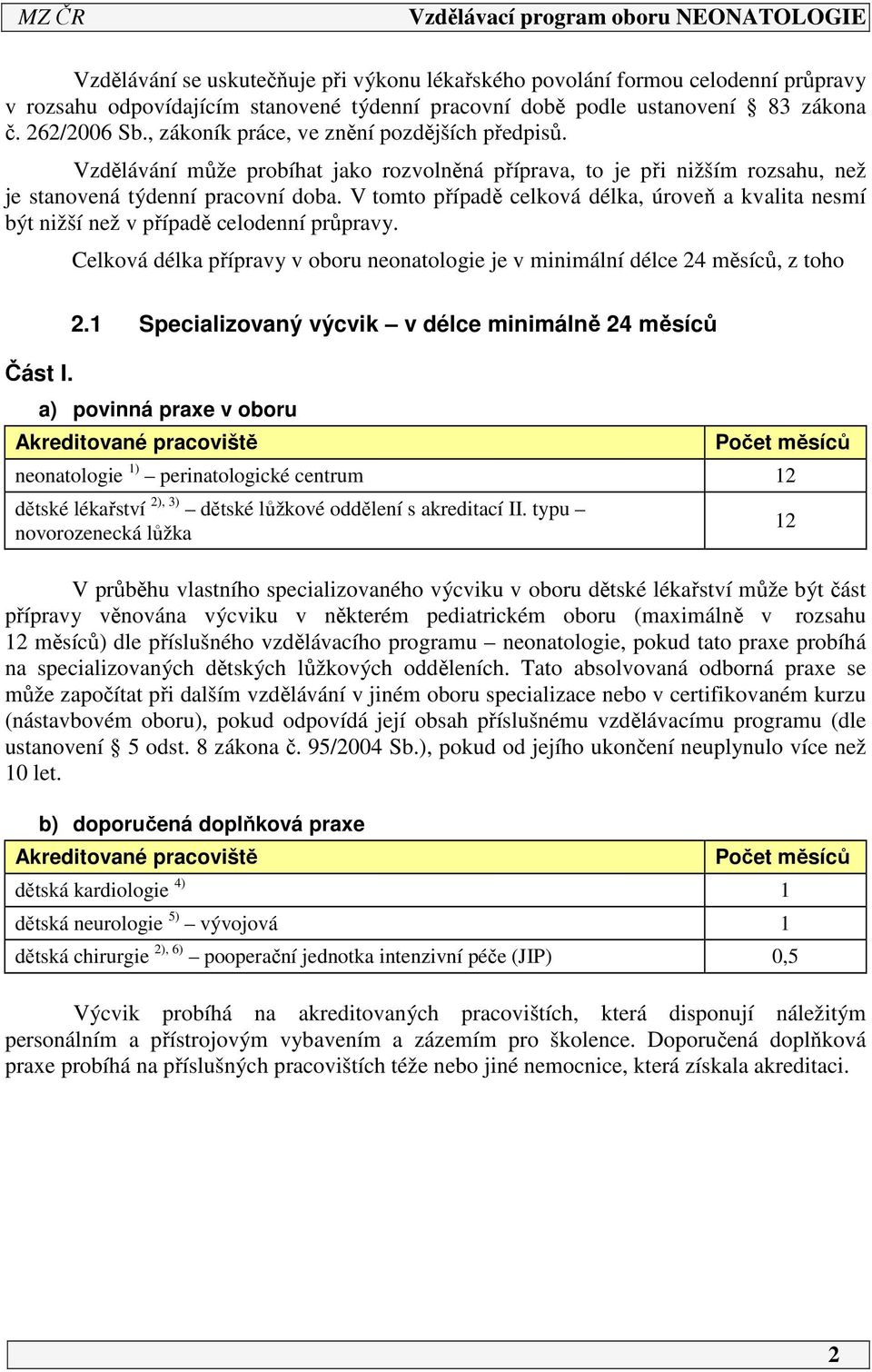 MZ ČR Vzdělávací program oboru NEONATOLOGIE

Vzdělávání se uskutečňuje při výkonu lékařského povolání formou celodenní průpravy v rozsahu odpovídajícím stanovené týdenní pracovní době podle ustanovení § 83 zákona č. 262/2006 Sb., zákoník práce, ve znění pozdějších předpisů.

Vzdělávání může probíhat jako rozvolněná příprava, to je při nižším rozsahu, než je stanovená týdenní pracovní doba. V tomto případě celková délka, úroveň a kvalita nesmí být nižší než v případě celodenní průpravy.

Celková délka přípravy v oboru neonatologie je v minimální délce 24 měsíců, z toho

2.1 Specializovaný výcvik – v délce minimálně 24 měsíců

Část I.

a) povinná praxe v oboru

| Akreditované pracoviště | Počet měsíců |
|---|---|
| neonatologie $^{1)}$ – perinatologické centrum | 12 |
| dětské lékařství $^{2), 3)}$ – dětské lůžkové oddělení s akreditací II. typu – novorozenecká lůžka | 12 |

V průběhu vlastního specializovaného výcviku v oboru dětské lékařství může být část přípravy věnována výcviku v některém pediatrickém oboru (maximálně v rozsahu 12 měsíců) dle příslušného vzdělávacího programu – neonatologie, pokud tato praxe probíhá na specializovaných dětských lůžkových odděleních. Tato absolvovaná odborná praxe se může započítat při dalším vzdělávání v jiném oboru specializace nebo v certifikovaném kurzu (nástavbovém oboru), pokud odpovídá její obsah příslušnému vzdělávacímu programu (dle ustanovení § 5 odst. 8 zákona č. 95/2004 Sb.), pokud od jejího ukončení neuplynulo více než 10 let.

b) doporučená doplňková praxe

| Akreditované pracoviště | Počet měsíců |
|---|---|
| dětská kardiologie $^{4)}$ | 1 |
| dětská neurologie $^{5)}$ – vývojová | 1 |
| dětská chirurgie $^{2), 6)}$ – pooperační jednotka intenzivní péče (JIP) | 0,5 |

Výcvik probíhá na akreditovaných pracovištích, která disponují náležitým personálním a přístrojovým vybavením a zázemím pro školence. Doporučená doplňková praxe probíhá na příslušných pracovištích téže nebo jiné nemocnice, která získala akreditaci.

2